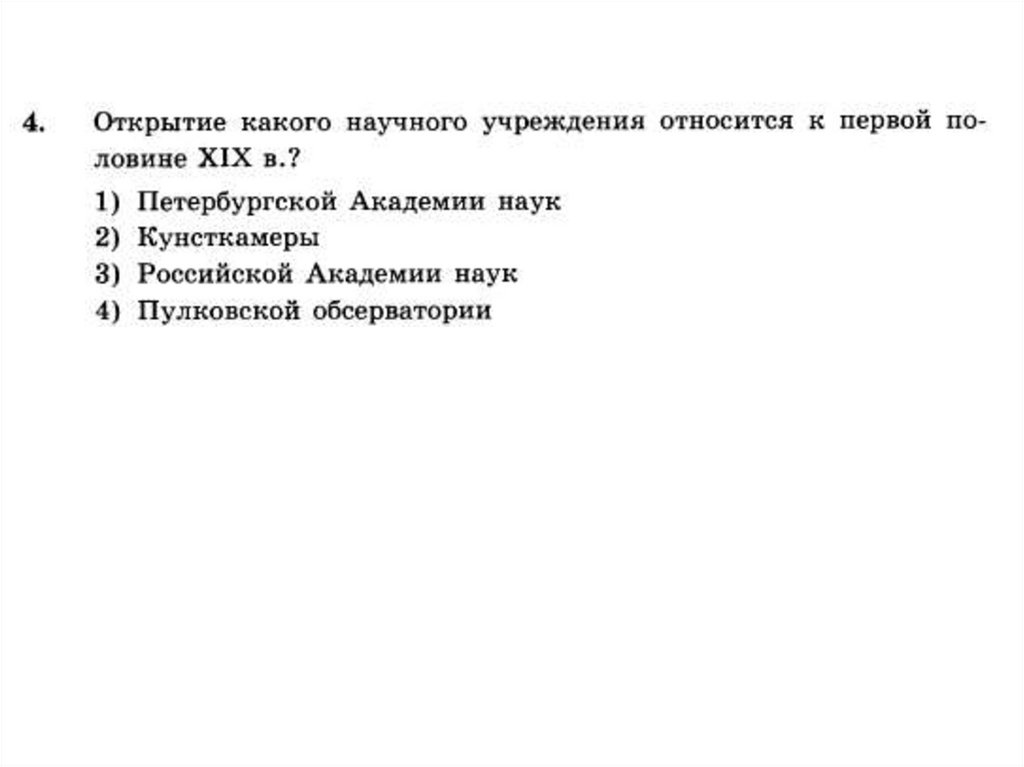 4. Открытие какого научного учреждения относится к первой половине XIX в.?

1) Петербургской Академии наук
2) Кунсткамеры
3) Российской Академии наук
4) Пулковской обсерватории